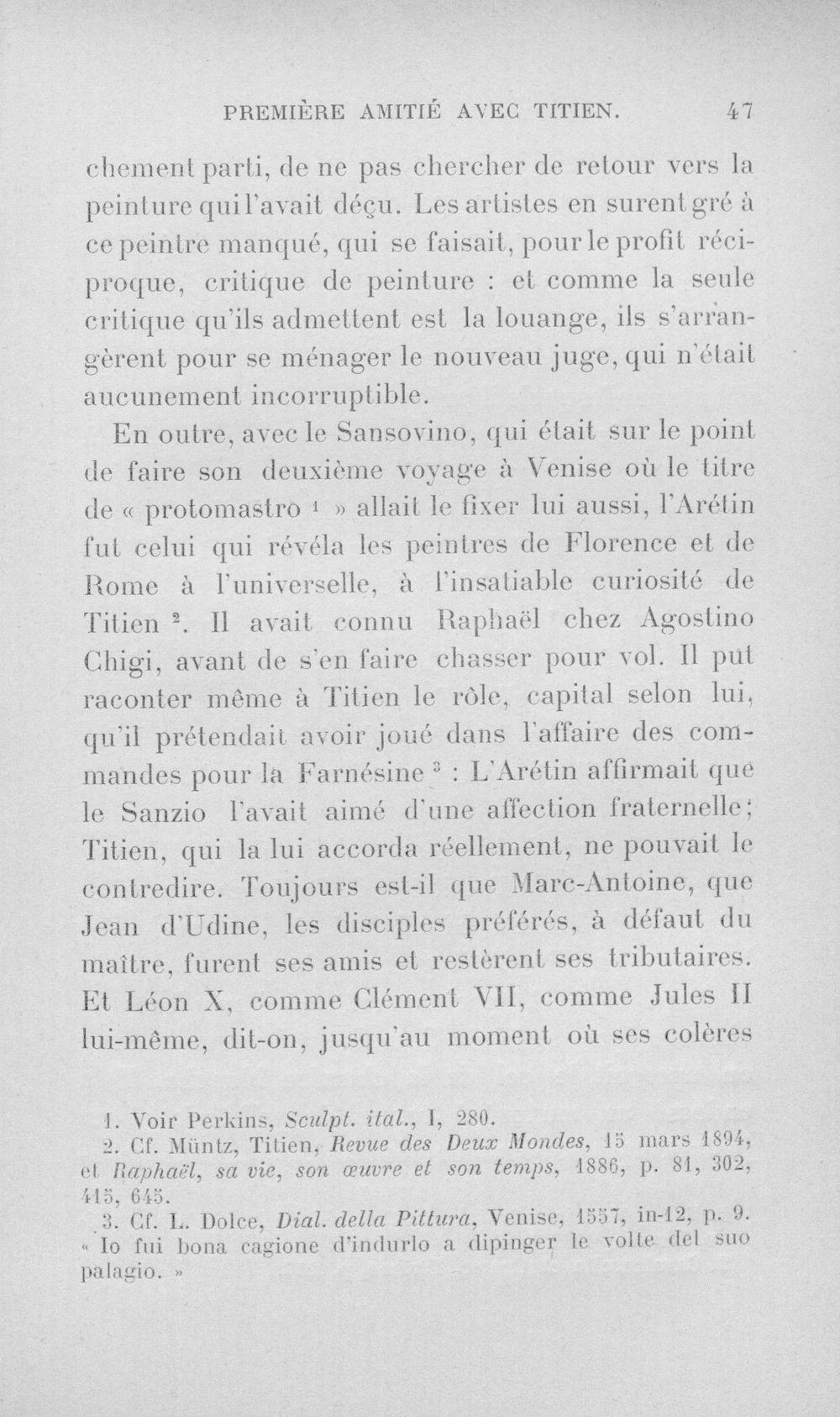 PREMIÈRE AMITIÉ AVEC TITIEN. 47

chement parti, de ne pas chercher de retour vers la peinture qui l'avait déçu. Les artistes en surent gré à ce peintre manqué, qui se faisait, pour le profit réciproque, critique de peinture : et comme la seule critique qu'ils admettent est la louange, ils s'arrangèrent pour se ménager le nouveau juge, qui n'était aucunement incorruptible.

En outre, avec le Sansovino, qui était sur le point de faire son deuxième voyage à Venise où le titre de « protomastro $^{1}$ » allait le fixer lui aussi, l'Arétin fut celui qui révéla les peintres de Florence et de Rome à l'universelle, à l'insatiable curiosité de Titien $^{2}$. Il avait connu Raphaël chez Agostino Chigi, avant de s'en faire chasser pour vol. Il put raconter même à Titien le rôle, capital selon lui, qu'il prétendait avoir joué dans l'affaire des commandes pour la Farnésine $^{3}$ : L'Arétin affirmait que le Sanzio l'avait aimé d'une affection fraternelle; Titien, qui la lui accorda réellement, ne pouvait le contredire. Toujours est-il que Marc-Antoine, que Jean d'Udine, les disciples préférés, à défaut du maître, furent ses amis et restèrent ses tributaires. Et Léon X, comme Clément VII, comme Jules II lui-même, dit-on, jusqu'au moment où ses colères

1. Voir Perkins, Sculpt. ital., I, 280.
2. Cf. Müntz, Titien, Revue des Deux Mondes, 15 mars 1894, et Raphaël, sa vie, son œuvre et son temps, 1886, p. 81, 302, 415, 645.
3. Cf. L. Dolce, Dial. della Pittura, Venise, 1557, in-12, p. 9. « Io fui bona cagione d'indurlo a dipinger le volte del suo palagio. »